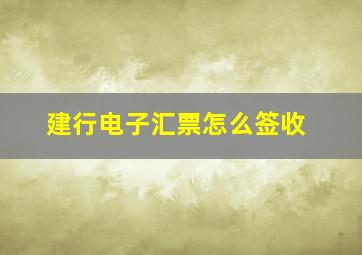 建行电子汇票怎么签收